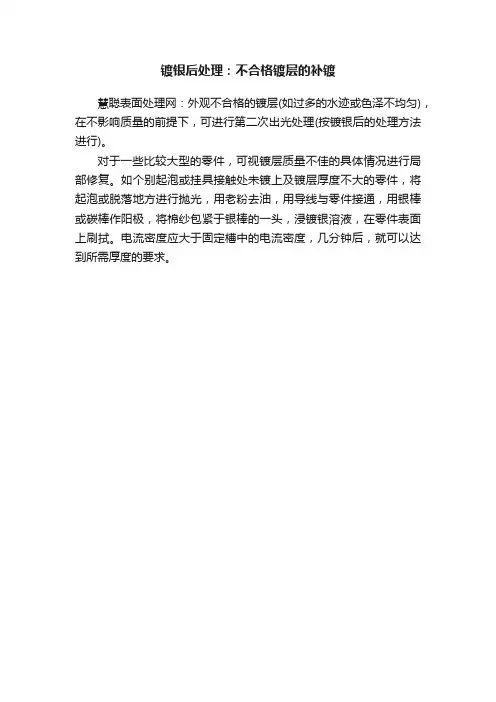 镀银后处理：不合格镀层的补镀

慧聪表面处理网：外观不合格的镀层(如过多的水迹或色泽不均匀)，在不影响质量的前提下，可进行第二次出光处理(按镀银后的处理方法进行)。

对于一些比较大型的零件，可视镀层质量不佳的具体情况进行局部修复。如个别起泡或挂具接触处未镀上及镀层厚度不大的零件，将起泡或脱落地方进行抛光，用老粉去油，用导线与零件接通，用银棒或碳棒作阳极，将棉纱包紧于银棒的一头，浸镀银溶液，在零件表面上刷拭。电流密度应大于固定槽中的电流密度，几分钟后，就可以达到所需厚度的要求。